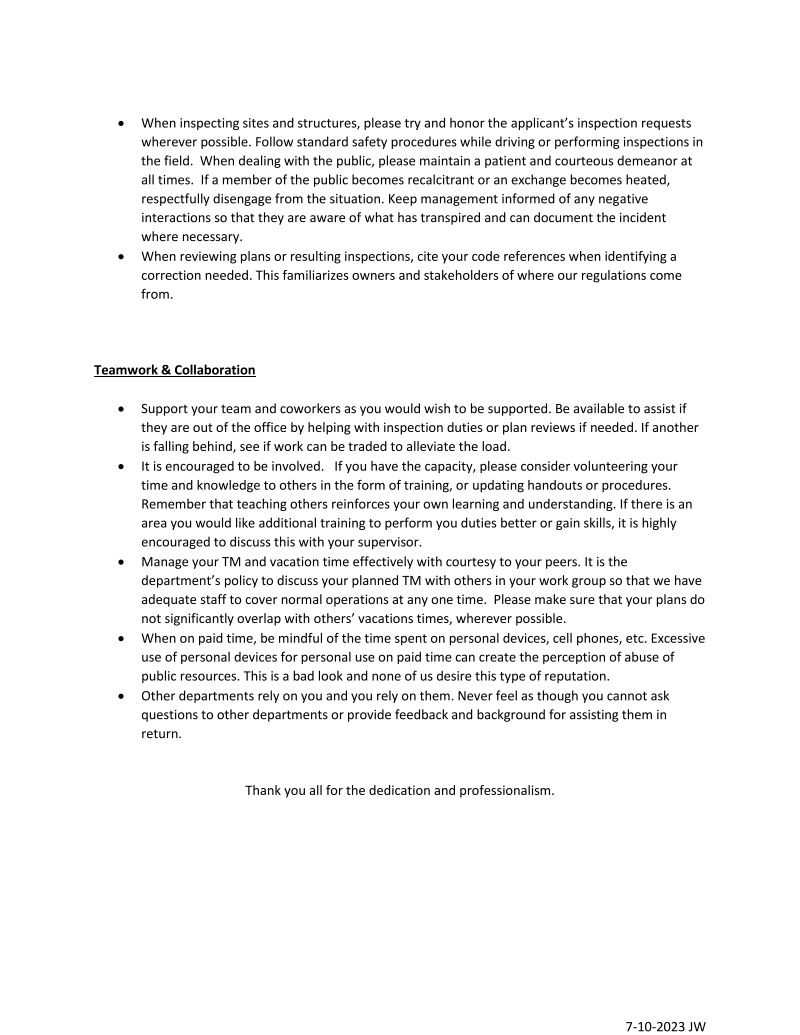 • When inspecting sites and structures, please try and honor the applicant's inspection requests wherever possible. Follow standard safety procedures while driving or performing inspections in the field. When dealing with the public, please maintain a patient and courteous demeanor at all times. If a member of the public becomes recalcitrant or an exchange becomes heated, respectfully disengage from the situation. Keep management informed of any negative interactions so that they are aware of what has transpired and can document the incident where necessary.
• When reviewing plans or resulting inspections, cite your code references when identifying a correction needed. This familiarizes owners and stakeholders of where our regulations come from.

Teamwork & Collaboration

• Support your team and coworkers as you would wish to be supported. Be available to assist if they are out of the office by helping with inspection duties or plan reviews if needed. If another is falling behind, see if work can be traded to alleviate the load.
• It is encouraged to be involved. If you have the capacity, please consider volunteering your time and knowledge to others in the form of training, or updating handouts or procedures. Remember that teaching others reinforces your own learning and understanding. If there is an area you would like additional training to perform you duties better or gain skills, it is highly encouraged to discuss this with your supervisor.
• Manage your TM and vacation time effectively with courtesy to your peers. It is the department's policy to discuss your planned TM with others in your work group so that we have adequate staff to cover normal operations at any one time. Please make sure that your plans do not significantly overlap with others' vacations times, wherever possible.
• When on paid time, be mindful of the time spent on personal devices, cell phones, etc. Excessive use of personal devices for personal use on paid time can create the perception of abuse of public resources. This is a bad look and none of us desire this type of reputation.
• Other departments rely on you and you rely on them. Never feel as though you cannot ask questions to other departments or provide feedback and background for assisting them in return.

Thank you all for the dedication and professionalism.

7-10-2023 JW